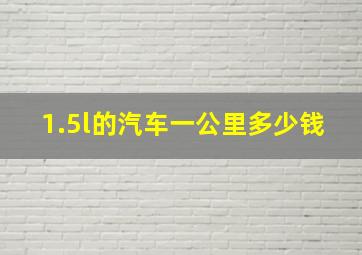 1.5l的汽车一公里多少钱